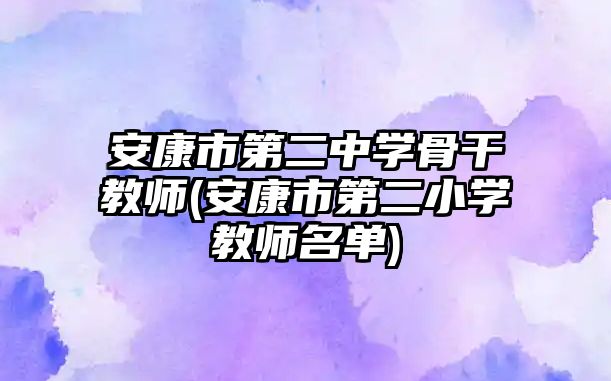 安康市第二中学骨干教师(安康市第二小学教师名单)